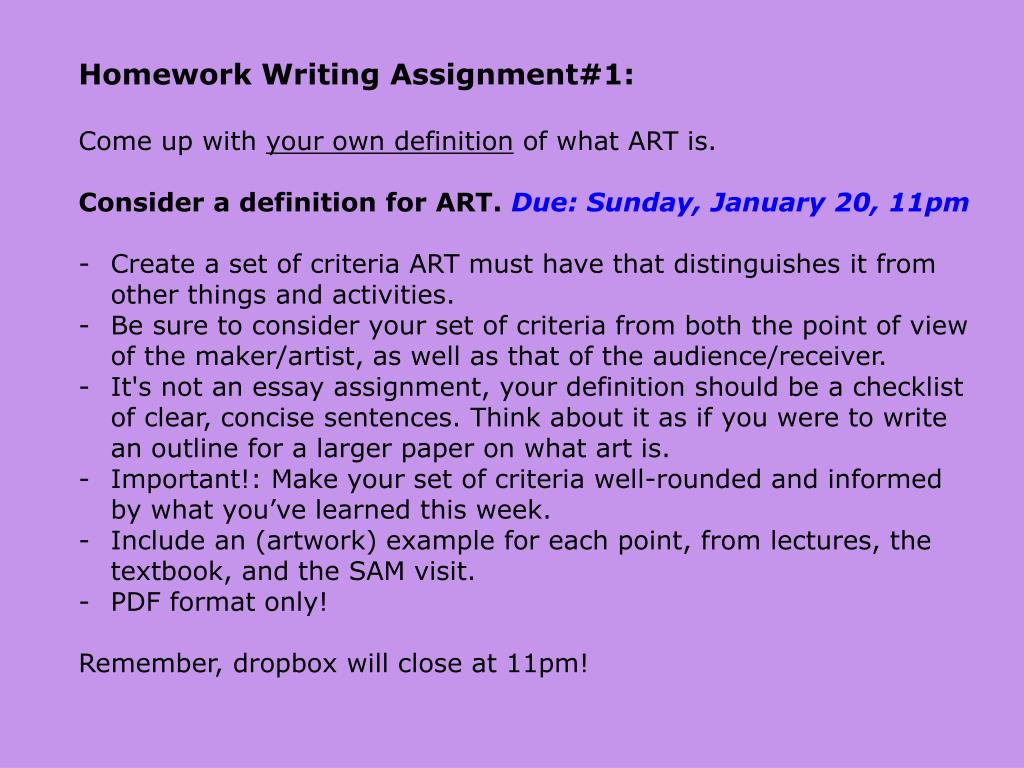 Homework Writing Assignment#1:

Come up with your own definition of what ART is.

Consider a definition for ART. Due: Sunday, January 20, 11pm

- Create a set of criteria ART must have that distinguishes it from other things and activities.
- Be sure to consider your set of criteria from both the point of view of the maker/artist, as well as that of the audience/receiver.
- It's not an essay assignment, your definition should be a checklist of clear, concise sentences. Think about it as if you were to write an outline for a larger paper on what art is.
- Important!: Make your set of criteria well-rounded and informed by what you've learned this week.
- Include an (artwork) example for each point, from lectures, the textbook, and the SAM visit.
- PDF format only!

Remember, dropbox will close at 11pm!